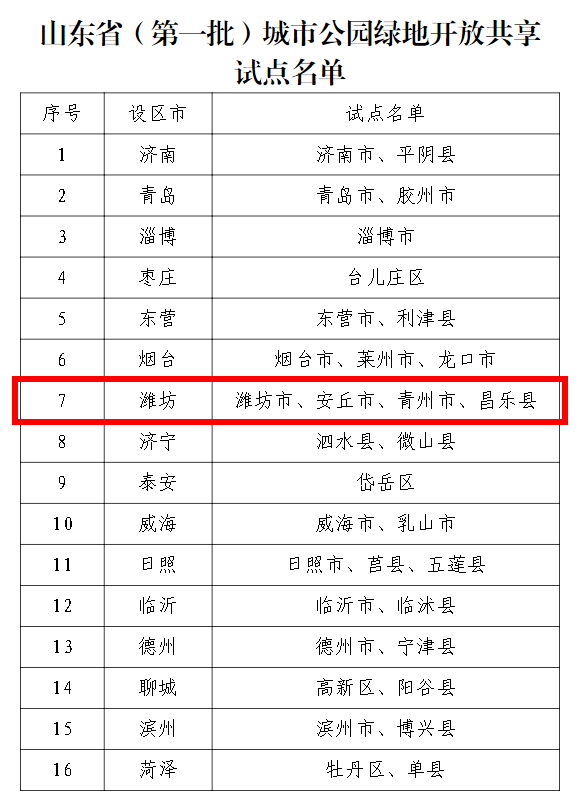 山东省（第一批）城市公园绿地开放共享试点名单

| 序号 | 设区市 | 试点名单 |
|---|---|---|
| 1 | 济南 | 济南市、平阴县 |
| 2 | 青岛 | 青岛市、胶州市 |
| 3 | 淄博 | 淄博市 |
| 4 | 枣庄 | 台儿庄区 |
| 5 | 东营 | 东营市、利津县 |
| 6 | 烟台 | 烟台市、莱州市、龙口市 |
| 7 | 潍坊 | 潍坊市、安丘市、青州市、昌乐县 |
| 8 | 济宁 | 泗水县、微山县 |
| 9 | 泰安 | 岱岳区 |
| 10 | 威海 | 威海市、乳山市 |
| 11 | 日照 | 日照市、莒县、五莲县 |
| 12 | 临沂 | 临沂市、临沭县 |
| 13 | 德州 | 德州市、宁津县 |
| 14 | 聊城 | 高新区、阳谷县 |
| 15 | 滨州 | 滨州市、博兴县 |
| 16 | 菏泽 | 牡丹区、单县 |